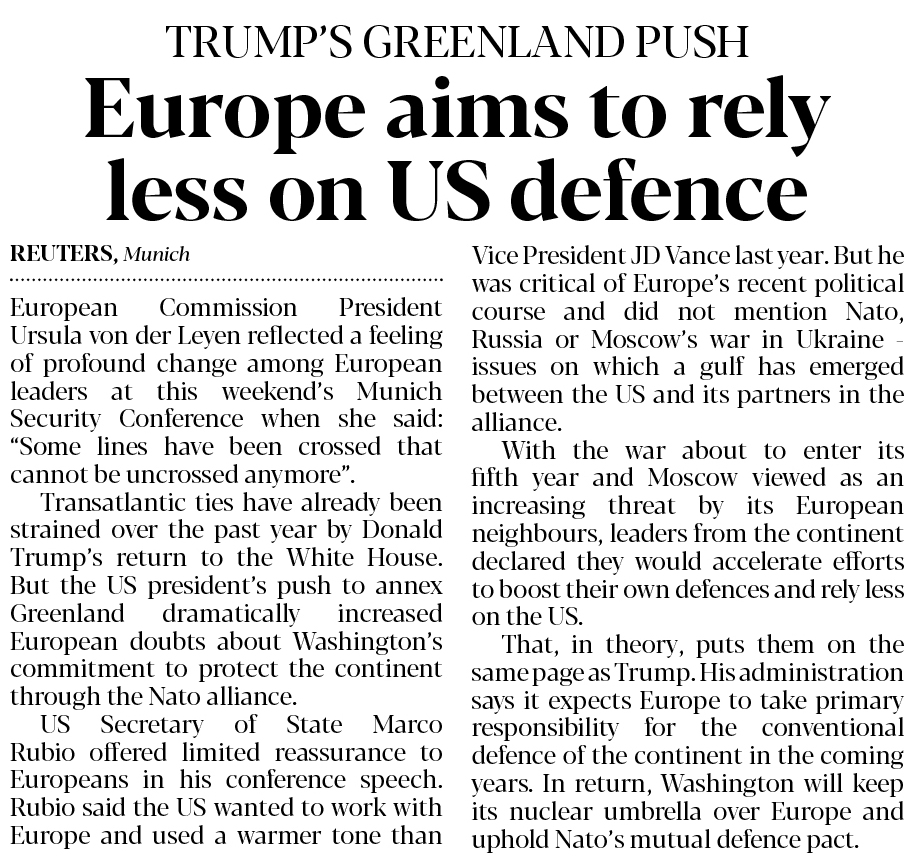 TRUMP'S GREENLAND PUSH

Europe aims to rely less on US defence

REUTERS, Munich

European Commission President Ursula von der Leyen reflected a feeling of profound change among European leaders at this weekend's Munich Security Conference when she said: "Some lines have been crossed that cannot be uncrossed anymore".

Transatlantic ties have already been strained over the past year by Donald Trump's return to the White House. But the US president's push to annex Greenland dramatically increased European doubts about Washington's commitment to protect the continent through the Nato alliance.

US Secretary of State Marco Rubio offered limited reassurance to Europeans in his conference speech. Rubio said the US wanted to work with Europe and used a warmer tone than Vice President JD Vance last year. But he was critical of Europe's recent political course and did not mention Nato, Russia or Moscow's war in Ukraine - issues on which a gulf has emerged between the US and its partners in the alliance.

With the war about to enter its fifth year and Moscow viewed as an increasing threat by its European neighbours, leaders from the continent declared they would accelerate efforts to boost their own defences and rely less on the US.

That, in theory, puts them on the same page as Trump. His administration says it expects Europe to take primary responsibility for the conventional defence of the continent in the coming years. In return, Washington will keep its nuclear umbrella over Europe and uphold Nato's mutual defence pact.